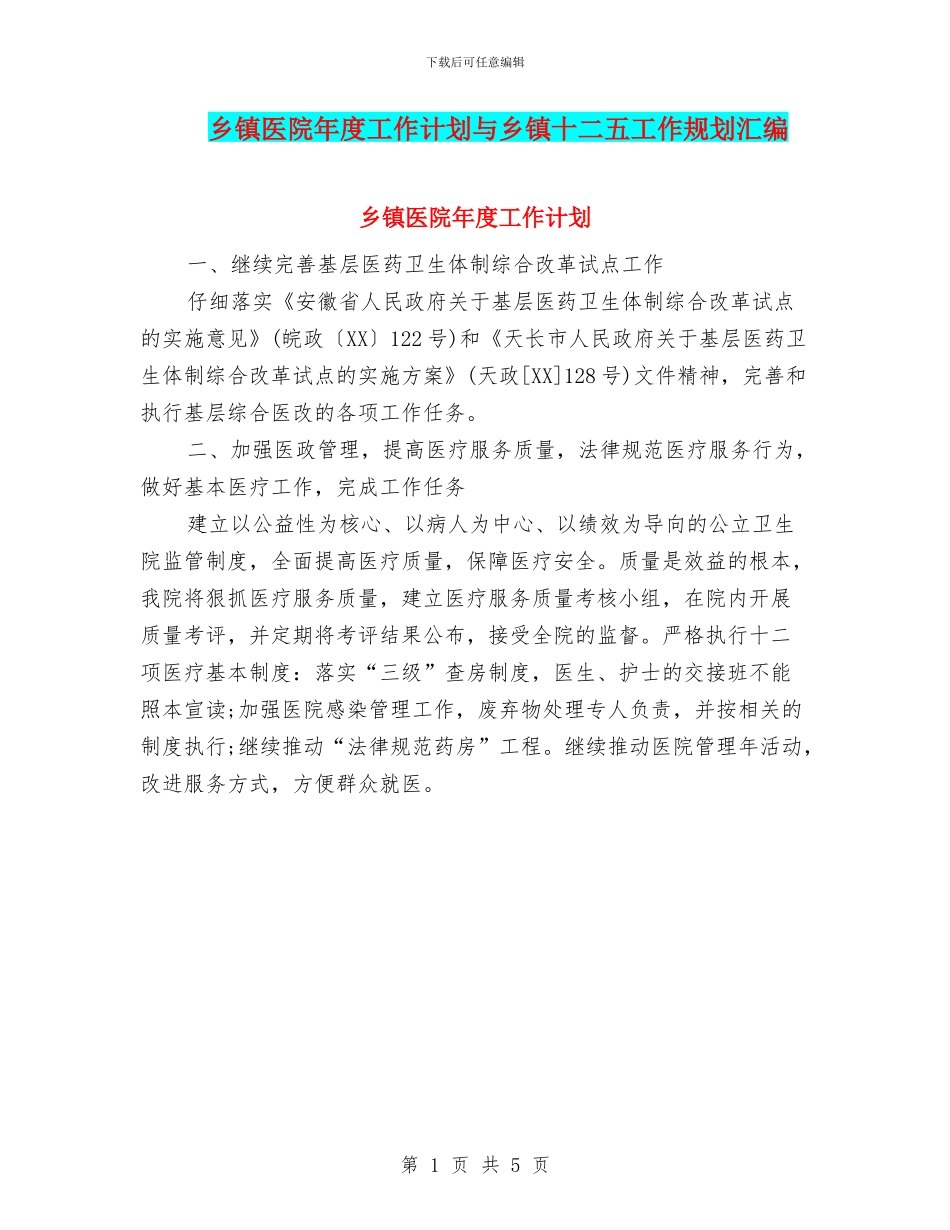 下载后可任意编辑

乡镇医院年度工作计划与乡镇十二五工作规划汇编

乡镇医院年度工作计划

一、继续完善基层医药卫生体制综合改革试点工作

仔细落实《安徽省人民政府关于基层医药卫生体制综合改革试点的实施意见》(皖政〔XX〕122号)和《天长市人民政府关于基层医药卫生体制综合改革试点的实施方案》(天政[XX]128号)文件精神，完善和执行基层综合医改的各项工作任务。

二、加强医政管理，提高医疗服务质量，法律规范医疗服务行为，做好基本医疗工作，完成工作任务

建立以公益性为核心、以病人为中心、以绩效为导向的公立卫生院监管制度，全面提高医疗质量，保障医疗安全。质量是效益的根本，我院将狠抓医疗服务质量，建立医疗服务质量考核小组，在院内开展质量考评，并定期将考评结果公布，接受全院的监督。严格执行十二项医疗基本制度：落实“三级”查房制度，医生、护士的交接班不能照本宣读;加强医院感染管理工作，废弃物处理专人负责，并按相关的制度执行;继续推动“法律规范药房”工程。继续推动医院管理年活动，改进服务方式，方便群众就医。

第 1 页 共 5 页